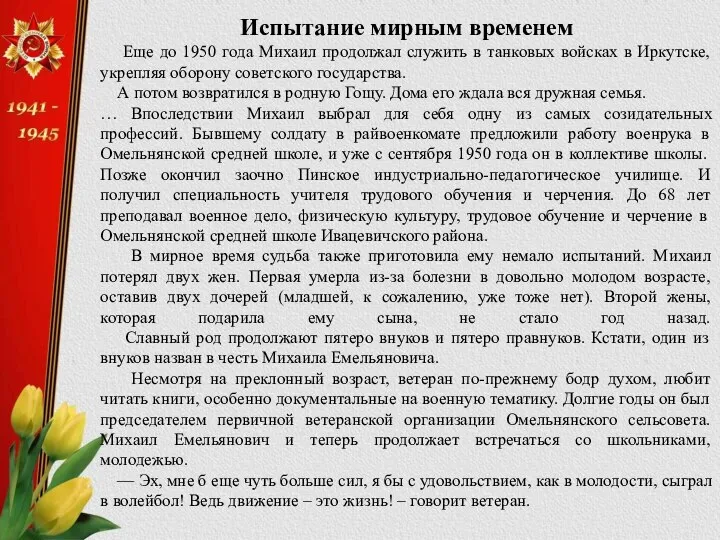 1941 - 1945

Испытание мирным временем

Еще до 1950 года Михаил продолжал служить в танковых войсках в Иркутске, укрепляя оборону советского государства.

А потом возвратился в родную Гощу. Дома его ждала вся дружная семья.

… Впоследствии Михаил выбрал для себя одну из самых созидательных профессий. Бывшему солдату в райвоенкомате предложили работу военрука в Омельнянской средней школе, и уже с сентября 1950 года он в коллективе школы. Позже окончил заочно Пинское индустриально-педагогическое училище. И получил специальность учителя трудового обучения и черчения. До 68 лет преподавал военное дело, физическую культуру, трудовое обучение и черчение в Омельнянской средней школе Ивацевичского района.

В мирное время судьба также приготовила ему немало испытаний. Михаил потерял двух жен. Первая умерла из-за болезни в довольно молодом возрасте, оставив двух дочерей (младшей, к сожалению, уже тоже нет). Второй жены, которая подарила ему сына, не стало год назад.

Славный род продолжают пятеро внуков и пятеро правнуков. Кстати, один из внуков назван в честь Михаила Емельяновича.

Несмотря на преклонный возраст, ветеран по-прежнему бодр духом, любит читать книги, особенно документальные на военную тематику. Долгие годы он был председателем первичной ветеранской организации Омельнянского сельсовета. Михаил Емельянович и теперь продолжает встречаться со школьниками, молодежью.

— Эх, мне б еще чуть больше сил, я бы с удовольствием, как в молодости, сыграл в волейбол! Ведь движение – это жизнь! – говорит ветеран.